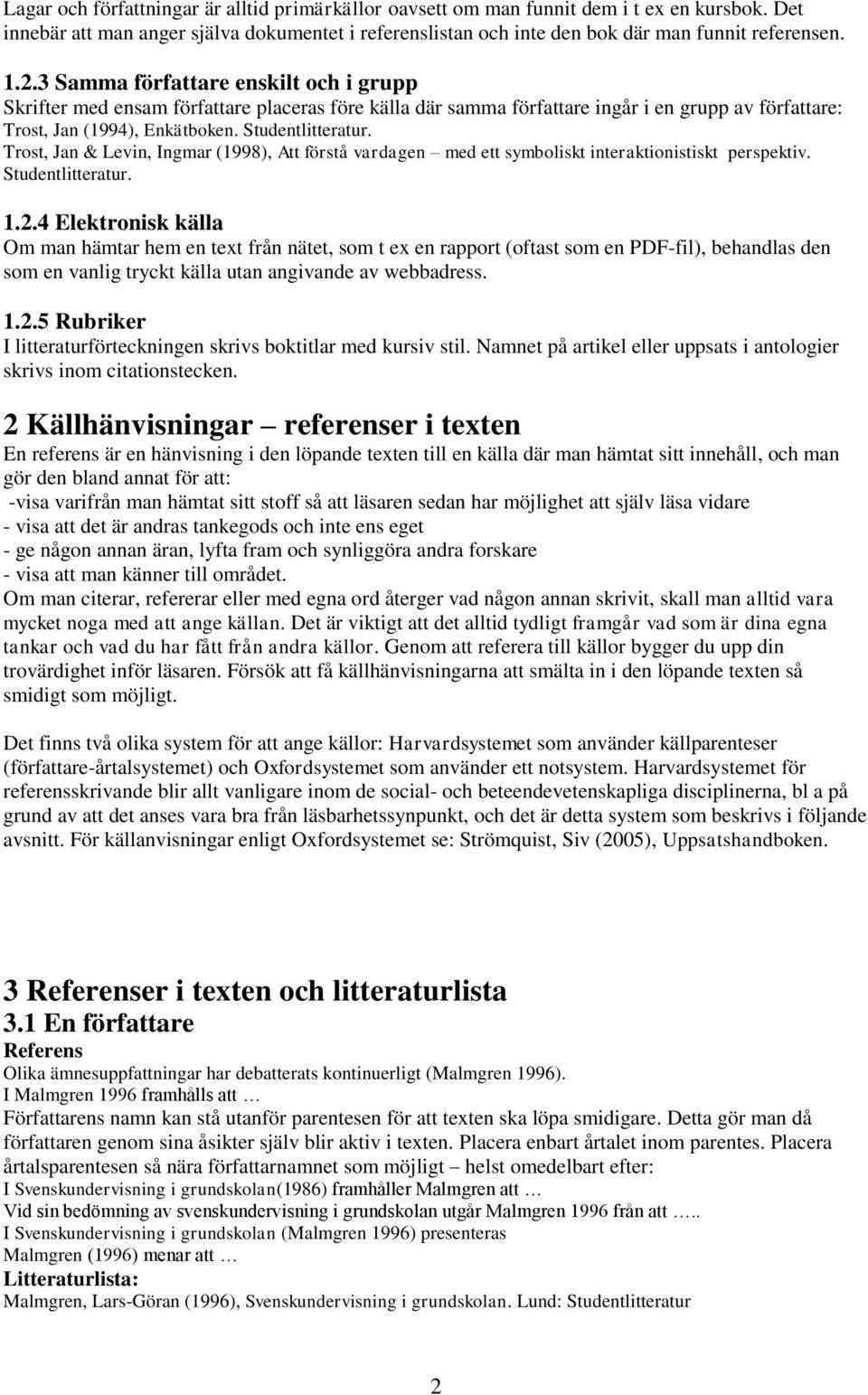 Lagar och författningar är alltid primärkällor oavsett om man funnit dem i t ex en kursbok. Det innebär att man anger själva dokumentet i referenslistan och inte den bok där man funnit referensen.

1.2.3 Samma författare enskilt och i grupp
Skrifter med ensam författare placeras före källa där samma författare ingår i en grupp av författare:
Trost, Jan (1994), Enkätboken. Studentlitteratur.
Trost, Jan & Levin, Ingmar (1998), Att förstå vardagen – med ett symboliskt interaktionistiskt perspektiv. Studentlitteratur.

1.2.4 Elektronisk källa
Om man hämtar hem en text från nätet, som t ex en rapport (oftast som en PDF-fil), behandlas den som en vanlig tryckt källa utan angivande av webbadress.

1.2.5 Rubriker
I litteraturförteckningen skrivs boktitlar med kursiv stil. Namnet på artikel eller uppsats i antologier skrivs inom citationstecken.

2 Källhänvisningar – referenser i texten
En referens är en hänvisning i den löpande texten till en källa där man hämtat sitt innehåll, och man gör den bland annat för att:
-visa varifrån man hämtat sitt stoff så att läsaren sedan har möjlighet att själv läsa vidare
- visa att det är andras tankegods och inte ens eget
- ge någon annan äran, lyfta fram och synliggöra andra forskare
- visa att man känner till området.
Om man citerar, refererar eller med egna ord återger vad någon annan skrivit, skall man alltid vara mycket noga med att ange källan. Det är viktigt att det alltid tydligt framgår vad som är dina egna tankar och vad du har fått från andra källor. Genom att referera till källor bygger du upp din trovärdighet inför läsaren. Försök att få källhänvisningarna att smälta in i den löpande texten så smidigt som möjligt.

Det finns två olika system för att ange källor: Harvardsystemet som använder källparenteser (författare-årtalsystemet) och Oxfordsystemet som använder ett notsystem. Harvardsystemet för referensskrivande blir allt vanligare inom de social- och beteendevetenskapliga disciplinerna, bl a på grund av att det anses vara bra från läsbarhetssynpunkt, och det är detta system som beskrivs i följande avsnitt. För källanvisningar enligt Oxfordsystemet se: Strömquist, Siv (2005), Uppsatshandboken.

3 Referenser i texten och litteraturlista
3.1 En författare
Referens
Olika ämnesuppfattningar har debatterats kontinuerligt (Malmgren 1996).
I Malmgren 1996 framhålls att …
Författarens namn kan stå utanför parentesen för att texten ska löpa smidigare. Detta gör man då författaren genom sina åsikter själv blir aktiv i texten. Placera enbart årtalet inom parentes. Placera årtalsparentesen så nära författarnamnet som möjligt – helst omedelbart efter:
I Svenskundervisning i grundskolan(1986) framhåller Malmgren att …
Vid sin bedömning av svenskundervisning i grundskolan utgår Malmgren 1996 från att …..
I Svenskundervisning i grundskolan (Malmgren 1996) presenteras
Malmgren (1996) menar att …
Litteraturlista:
Malmgren, Lars-Göran (1996), Svenskundervisning i grundskolan. Lund: Studentlitteratur

2